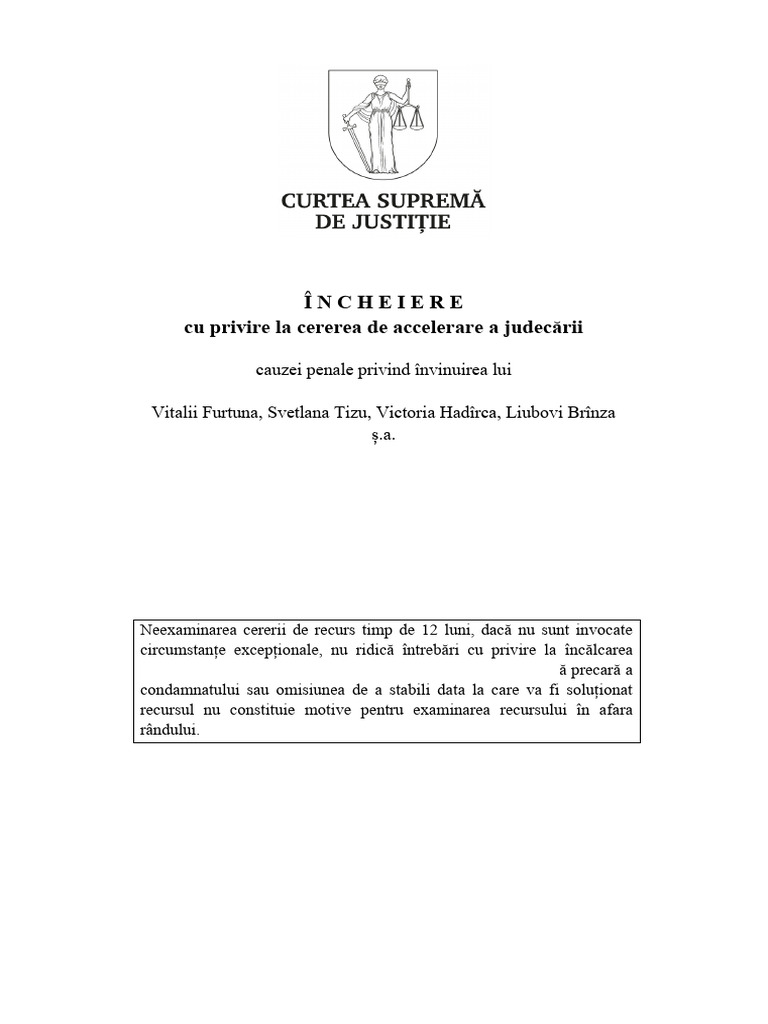 CURTEA SUPREMĂ DE JUSTIȚIE

Î N C H E I E R E
cu privire la cererea de accelerare a judecării

cauzei penale privind învinuirea lui

Vitalii Furtuna, Svetlana Tizu, Victoria Hadîrca, Liubovi Brînza ș.a.

Neexaminarea cererii de recurs timp de 12 luni, dacă nu sunt invocate circumstanțe excepționale, nu ridică întrebări cu privire la încălcarea ă precară a condamnatului sau omisiunea de a stabili data la care va fi soluționat recursul nu constituie motive pentru examinarea recursului în afara rândului.